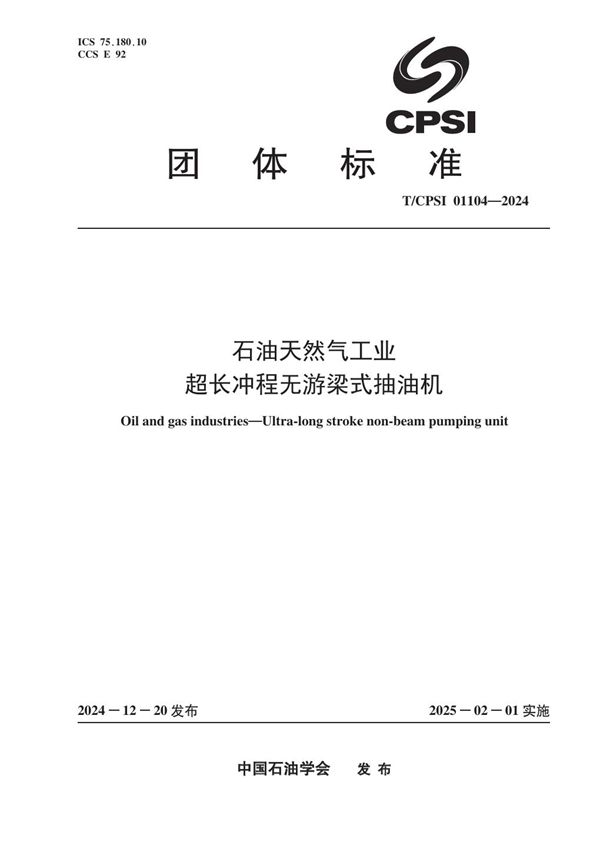 ICS 75.180.10
CCS E 92

CPSI

团 体 标 准

T/CPSI 01104—2024

石油天然气工业
超长冲程无游梁式抽油机

Oil and gas industries—Ultra-long stroke non-beam pumping unit

2024－12－20 发布

2025－02－01 实施

中国石油学会 发 布